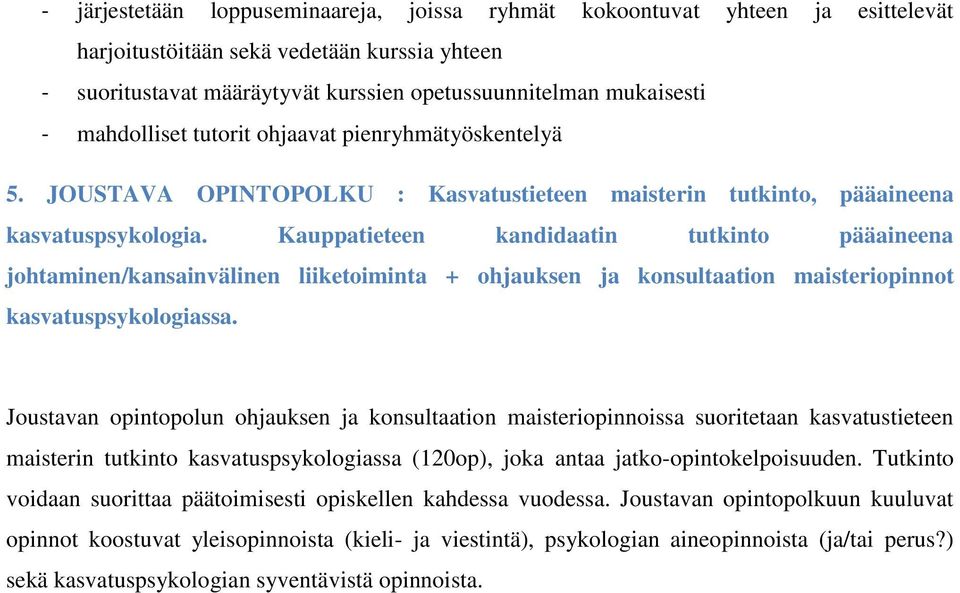 - järjestetään loppuseminaareja, joissa ryhmät kokoontuvat yhteen ja esittelevät harjoitustöitään sekä vedetään kurssia yhteen
- suoritustavat määräytyvät kurssien opetussuunnitelman mukaisesti
- mahdolliset tutorit ohjaavat pienryhmätyöskentelyä

5. JOUSTAVA OPINTOPOLKU : Kasvatustieteen maisterin tutkinto, pääaineena kasvatuspsykologia. Kauppatieteen kandidaatin tutkinto pääaineena johtaminen/kansainvälinen liiketoiminta + ohjauksen ja konsultaation maisteriopinnot kasvatuspsykologiassa.

Joustavan opintopolun ohjauksen ja konsultaation maisteriopinnoissa suoritetaan kasvatustieteen maisterin tutkinto kasvatuspsykologiassa (120op), joka antaa jatko-opintokelpoisuuden. Tutkinto voidaan suorittaa päätoimisesti opiskellen kahdessa vuodessa. Joustavan opintopolkuun kuuluvat opinnot koostuvat yleisopinnoista (kieli- ja viestintä), psykologian aineopinnoista (ja/tai perus?) sekä kasvatuspsykologian syventävistä opinnoista.